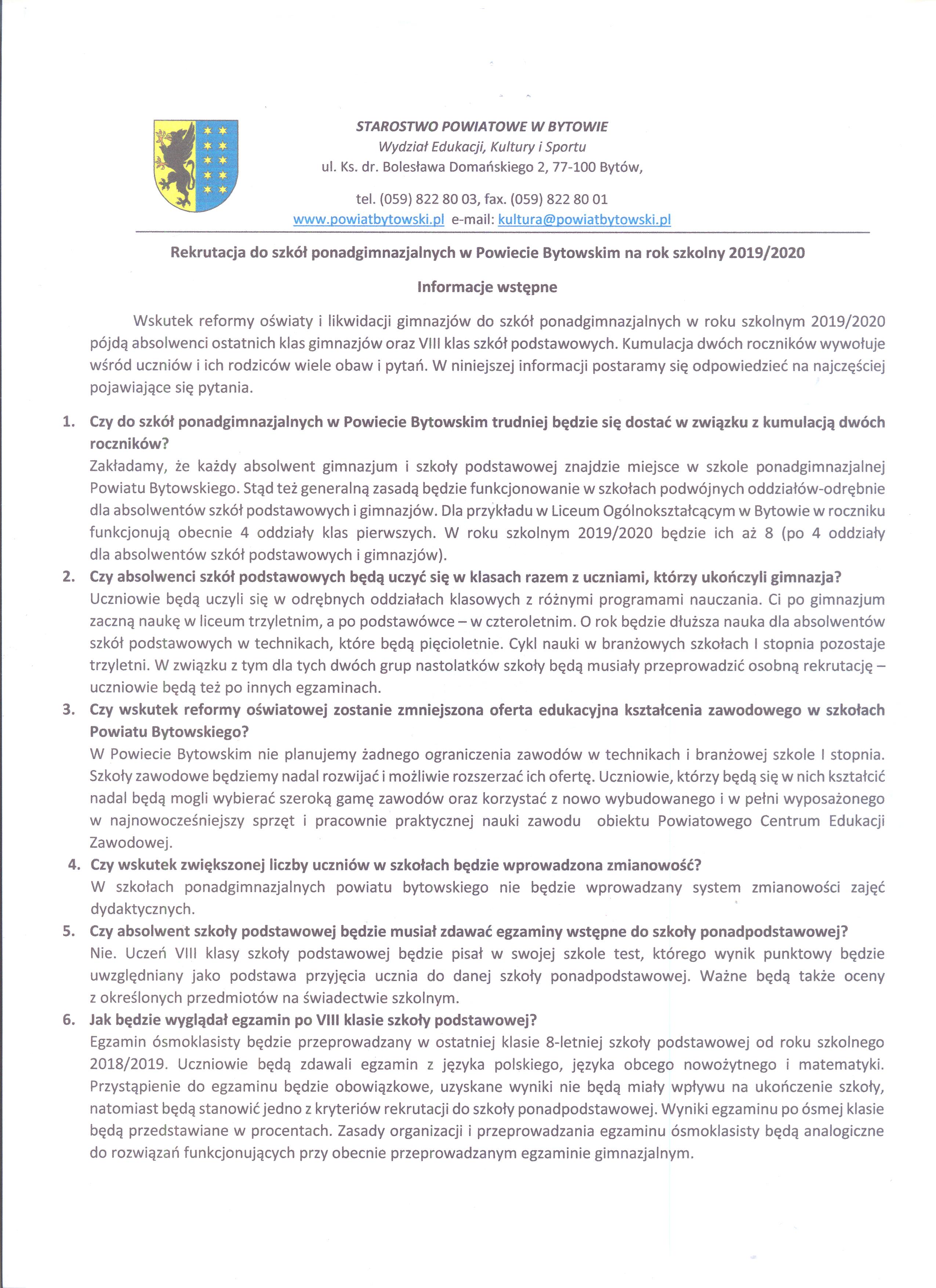 STAROSTWO POWIATOWE W BYTOWIE
Wydział Edukacji, Kultury i Sportu
ul. Ks. dr. Bolesława Domańskiego 2, 77-100 Bytów,

tel. (059) 822 80 03, fax. (059) 822 80 01
www.powiatbytowski.pl e-mail: kultura@powiatbytowski.pl

Rekrutacja do szkół ponadgimnazjalnych w Powiecie Bytowskim na rok szkolny 2019/2020

Informacje wstępne

Wskutek reformy oświaty i likwidacji gimnazjów do szkół ponadgimnazjalnych w roku szkolnym 2019/2020 pójdą absolwenci ostatnich klas gimnazjów oraz VIII klas szkół podstawowych. Kumulacja dwóch roczników wywołuje wśród uczniów i ich rodziców wiele obaw i pytań. W niniejszej informacji postaramy się odpowiedzieć na najczęściej pojawiające się pytania.

1. Czy do szkół ponadgimnazjalnych w Powiecie Bytowskim trudniej będzie się dostać w związku z kumulacją dwóch roczników?
Zakładamy, że każdy absolwent gimnazjum i szkoły podstawowej znajdzie miejsce w szkole ponadgimnazjalnej Powiatu Bytowskiego. Stąd też generalną zasadą będzie funkcjonowanie w szkołach podwójnych oddziałów-odrębnie dla absolwentów szkół podstawowych i gimnazjów. Dla przykładu w Liceum Ogólnokształcącym w Bytowie w roczniku funkcjonują obecnie 4 oddziały klas pierwszych. W roku szkolnym 2019/2020 będzie ich aż 8 (po 4 oddziały dla absolwentów szkół podstawowych i gimnazjów).
2. Czy absolwenci szkół podstawowych będą uczyć się w klasach razem z uczniami, którzy ukończyli gimnazja?
Uczniowie będą uczyli się w odrębnych oddziałach klasowych z różnymi programami nauczania. Ci po gimnazjum zaczną naukę w liceum trzyletnim, a po podstawówce – w czteroletnim. O rok będzie dłuższa nauka dla absolwentów szkół podstawowych w technikach, które będą pięcioletnie. Cykl nauki w branżowych szkołach I stopnia pozostaje trzyletni. W związku z tym dla tych dwóch grup nastolatków szkoły będą musiały przeprowadzić osobną rekrutację – uczniowie będą też po innych egzaminach.
3. Czy wskutek reformy oświatowej zostanie zmniejszona oferta edukacyjna kształcenia zawodowego w szkołach Powiatu Bytowskiego?
W Powiecie Bytowskim nie planujemy żadnego ograniczenia zawodów w technikach i branżowej szkole I stopnia. Szkoły zawodowe będziemy nadal rozwijać i możliwie rozszerzać ich ofertę. Uczniowie, którzy będą się w nich kształcić nadal będą mogli wybierać szeroką gamę zawodów oraz korzystać z nowo wybudowanego i w pełni wyposażonego w najnowocześniejszy sprzęt i pracownie praktycznej nauki zawodu obiektu Powiatowego Centrum Edukacji Zawodowej.
4. Czy wskutek zwiększonej liczby uczniów w szkołach będzie wprowadzona zmianowość?
W szkołach ponadgimnazjalnych powiatu bytowskiego nie będzie wprowadzany system zmianowości zajęć dydaktycznych.
5. Czy absolwent szkoły podstawowej będzie musiał zdawać egzaminy wstępne do szkoły ponadpodstawowej?
Nie. Uczeń VIII klasy szkoły podstawowej będzie pisał w swojej szkole test, którego wynik punktowy będzie uwzględniany jako podstawa przyjęcia ucznia do danej szkoły ponadpodstawowej. Ważne będą także oceny z określonych przedmiotów na świadectwie szkolnym.
6. Jak będzie wyglądał egzamin po VIII klasie szkoły podstawowej?
Egzamin ósmoklasisty będzie przeprowadzany w ostatniej klasie 8-letniej szkoły podstawowej od roku szkolnego 2018/2019. Uczniowie będą zdawali egzamin z języka polskiego, języka obcego nowożytnego i matematyki. Przystąpienie do egzaminu będzie obowiązkowe, uzyskane wyniki nie będą miały wpływu na ukończenie szkoły, natomiast będą stanowić jedno z kryteriów rekrutacji do szkoły ponadpodstawowej. Wyniki egzaminu po ósmej klasie będą przedstawiane w procentach. Zasady organizacji i przeprowadzania egzaminu ósmoklasisty będą analogiczne do rozwiązań funkcjonujących przy obecnie przeprowadzanym egzaminie gimnazjalnym.